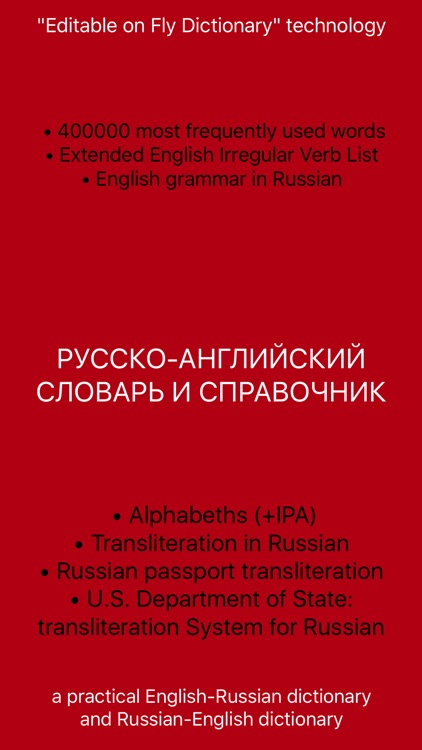 "Editable on Fly Dictionary" technology

• 400000 most frequently used words
• Extended English Irregular Verb List
• English grammar in Russian

РУССКО-АНГЛИЙСКИЙ
СЛОВАРЬ И СПРАВОЧНИК

• Alphabeths (+IPA)
• Transliteration in Russian
• Russian passport transliteration
• U.S. Department of State: transliteration System for Russian

a practical English-Russian dictionary and Russian-English dictionary